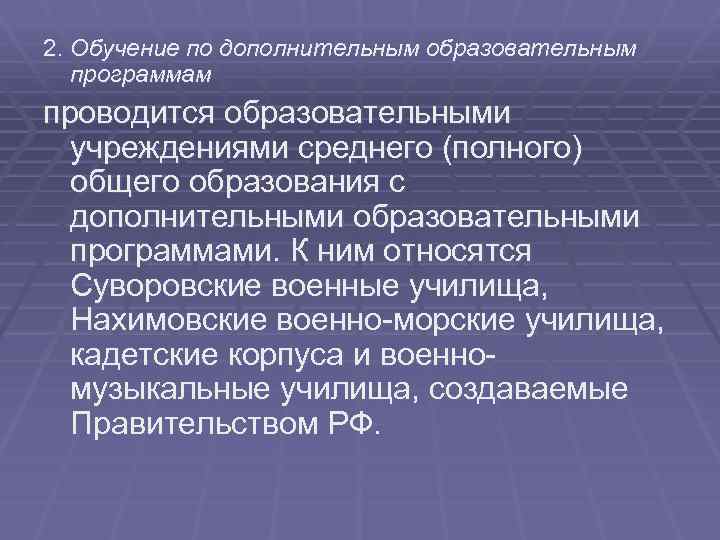 2. Обучение по дополнительным образовательным программам

проводится образовательными учреждениями среднего (полного) общего образования с дополнительными образовательными программами. К ним относятся Суворовские военные училища, Нахимовские военно-морские училища, кадетские корпуса и военно-музыкальные училища, создаваемые Правительством РФ.